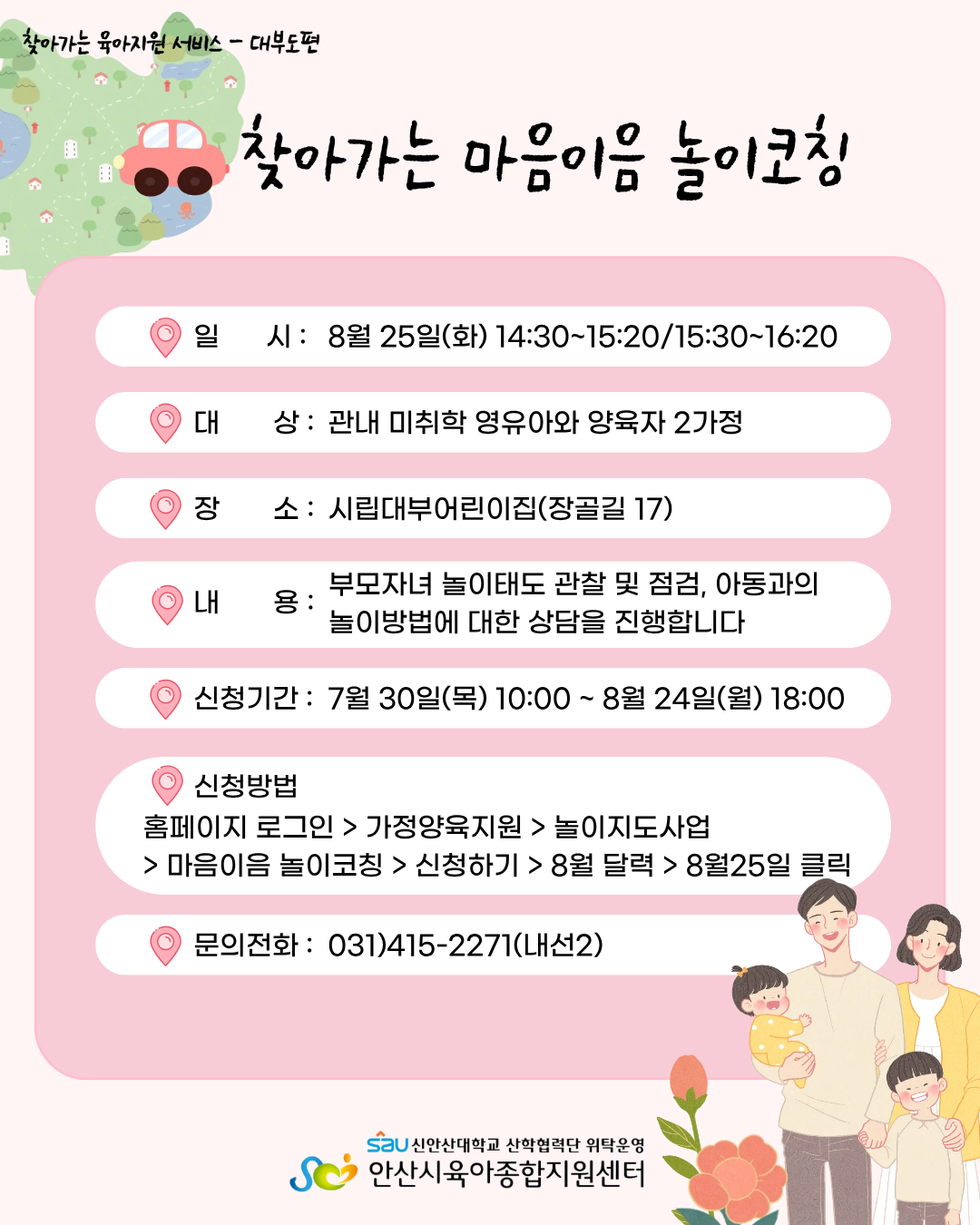 찾아가는 육아지원 서비스 - 대부도편

찾아가는 마음이음 놀이코칭

일 시 : 8월 25일(화) 14:30~15:20/15:30~16:20

대 상 : 관내 미취학 영유아와 양육자 2가정

장 소 : 시립대부어린이집(장골길 17)

내 용 : 부모자녀 놀이태도 관찰 및 점검, 아동과의 놀이방법에 대한 상담을 진행합니다

신청기간 : 7월 30일(목) 10:00 ~ 8월 24일(월) 18:00

신청방법
홈페이지 로그인 > 가정양육지원 > 놀이지도사업
> 마음이음 놀이코칭 > 신청하기 > 8월 달력 > 8월25일 클릭

문의전화 : 031)415-2271(내선2)

sau 신안산대학교 산학협력단 위탁운영
안산시육아종합지원센터